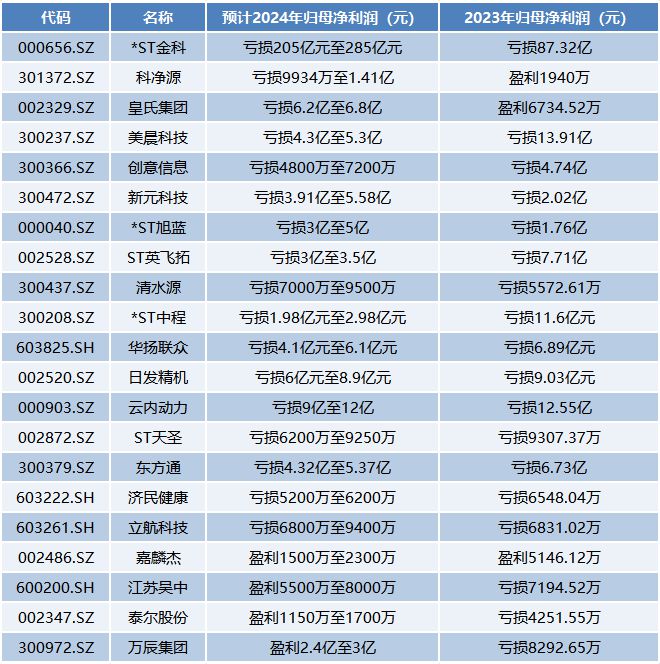 | 代码 | 名称 | 预计2024年归母净利润（元） | 2023年归母净利润（元） |
|---|---|---|---|
| 000656.SZ | *ST金科 | 亏损205亿元至285亿元 | 亏损87.32亿 |
| 301372.SZ | 科净源 | 亏损9934万至1.41亿 | 盈利1940万 |
| 002329.SZ | 皇氏集团 | 亏损6.2亿至6.8亿 | 盈利6734.52万 |
| 300237.SZ | 美晨科技 | 亏损4.3亿至5.3亿 | 亏损13.91亿 |
| 300366.SZ | 创意信息 | 亏损4800万至7200万 | 亏损4.74亿 |
| 300472.SZ | 新元科技 | 亏损3.91亿至5.58亿 | 亏损2.02亿 |
| 000040.SZ | *ST旭蓝 | 亏损3亿至5亿 | 亏损1.76亿 |
| 002528.SZ | ST英飞拓 | 亏损3亿至3.5亿 | 亏损7.71亿 |
| 300437.SZ | 清水源 | 亏损7000万至9500万 | 亏损5572.61万 |
| 300208.SZ | *ST中程 | 亏损1.98亿元至2.98亿元 | 亏损11.6亿元 |
| 603825.SH | 华扬联众 | 亏损4.1亿元至6.1亿元 | 亏损6.89亿元 |
| 002520.SZ | 日发精机 | 亏损6亿元至8.9亿元 | 亏损9.03亿元 |
| 000903.SZ | 云内动力 | 亏损9亿至12亿 | 亏损12.55亿 |
| 002872.SZ | ST天圣 | 亏损6200万至9250万 | 亏损9307.37万 |
| 300379.SZ | 东方通 | 亏损4.32亿至5.37亿 | 亏损6.73亿 |
| 603222.SH | 济民健康 | 亏损5200万至6200万 | 亏损6548.04万 |
| 603261.SH | 立航科技 | 亏损6800万至9400万 | 亏损6831.02万 |
| 002486.SZ | 嘉麟杰 | 盈利1500万至2300万 | 盈利5146.12万 |
| 600200.SH | 江苏吴中 | 盈利5500万至8000万 | 亏损7194.52万 |
| 002347.SZ | 泰尔股份 | 盈利1150万至1700万 | 亏损4251.55万 |
| 300972.SZ | 万辰集团 | 盈利2.4亿至3亿 | 亏损8292.65万 |